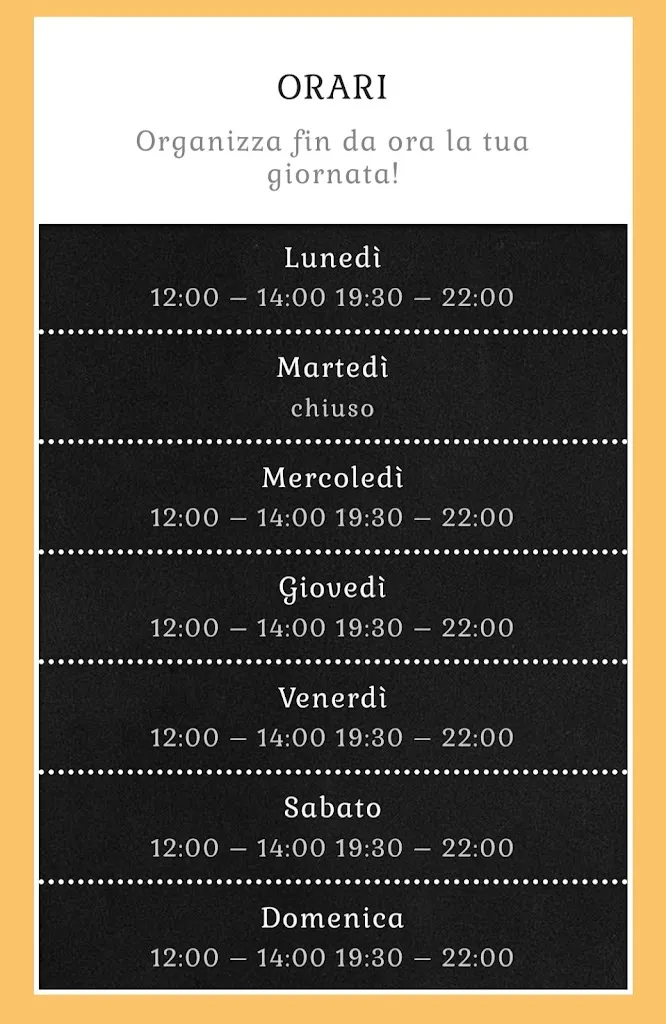 ORARI

Organizza fin da ora la tua giornata!

Lunedì
12:00 – 14:00 19:30 – 22:00

Martedì
chiuso

Mercoledì
12:00 – 14:00 19:30 – 22:00

Giovedì
12:00 – 14:00 19:30 – 22:00

Venerdì
12:00 – 14:00 19:30 – 22:00

Sabato
12:00 – 14:00 19:30 – 22:00

Domenica
12:00 – 14:00 19:30 – 22:00